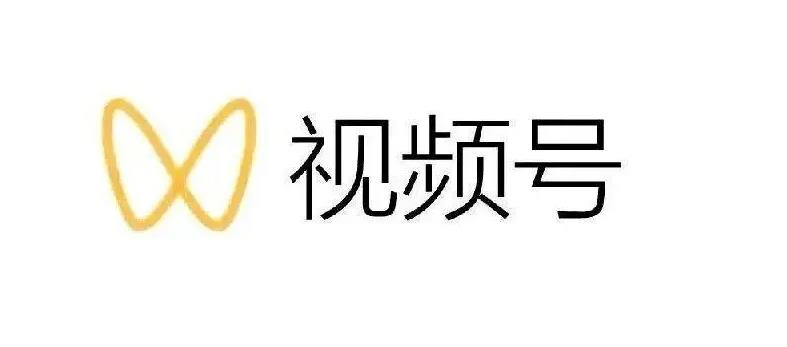 视频号